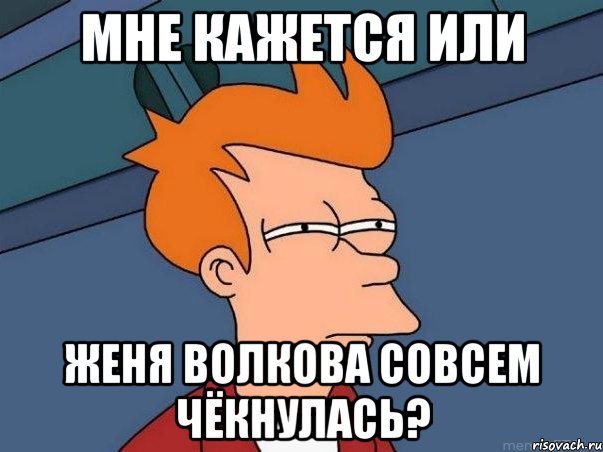 МНЕ КАЖЕТСЯ ИЛИ

ЖЕНЯ ВОЛКОВА СОВСЕМ ЧЁКНУЛАСЬ?

risovach.ru